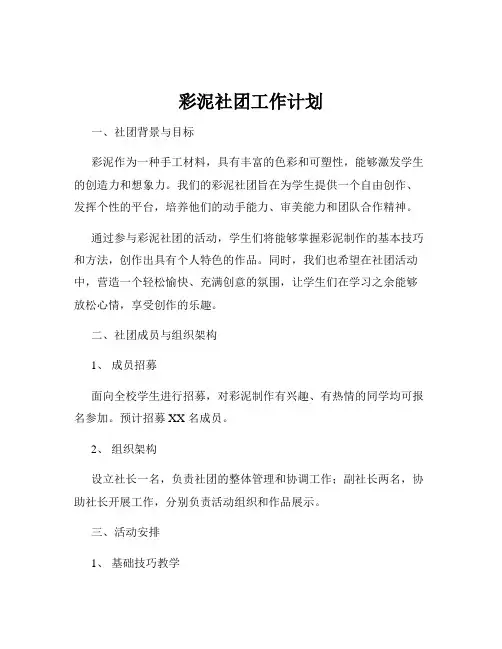 彩泥社团工作计划

一、社团背景与目标

彩泥作为一种手工材料，具有丰富的色彩和可塑性，能够激发学生的创造力和想象力。我们的彩泥社团旨在为学生提供一个自由创作、发挥个性的平台，培养他们的动手能力、审美能力和团队合作精神。

通过参与彩泥社团的活动，学生们将能够掌握彩泥制作的基本技巧和方法，创作出具有个人特色的作品。同时，我们也希望在社团活动中，营造一个轻松愉快、充满创意的氛围，让学生们在学习之余能够放松心情，享受创作的乐趣。

二、社团成员与组织架构

1、 成员招募

面向全校学生进行招募，对彩泥制作有兴趣、有热情的同学均可报名参加。预计招募 XX 名成员。

2、 组织架构

设立社长一名，负责社团的整体管理和协调工作；副社长两名，协助社长开展工作，分别负责活动组织和作品展示。

三、活动安排

1、 基础技巧教学